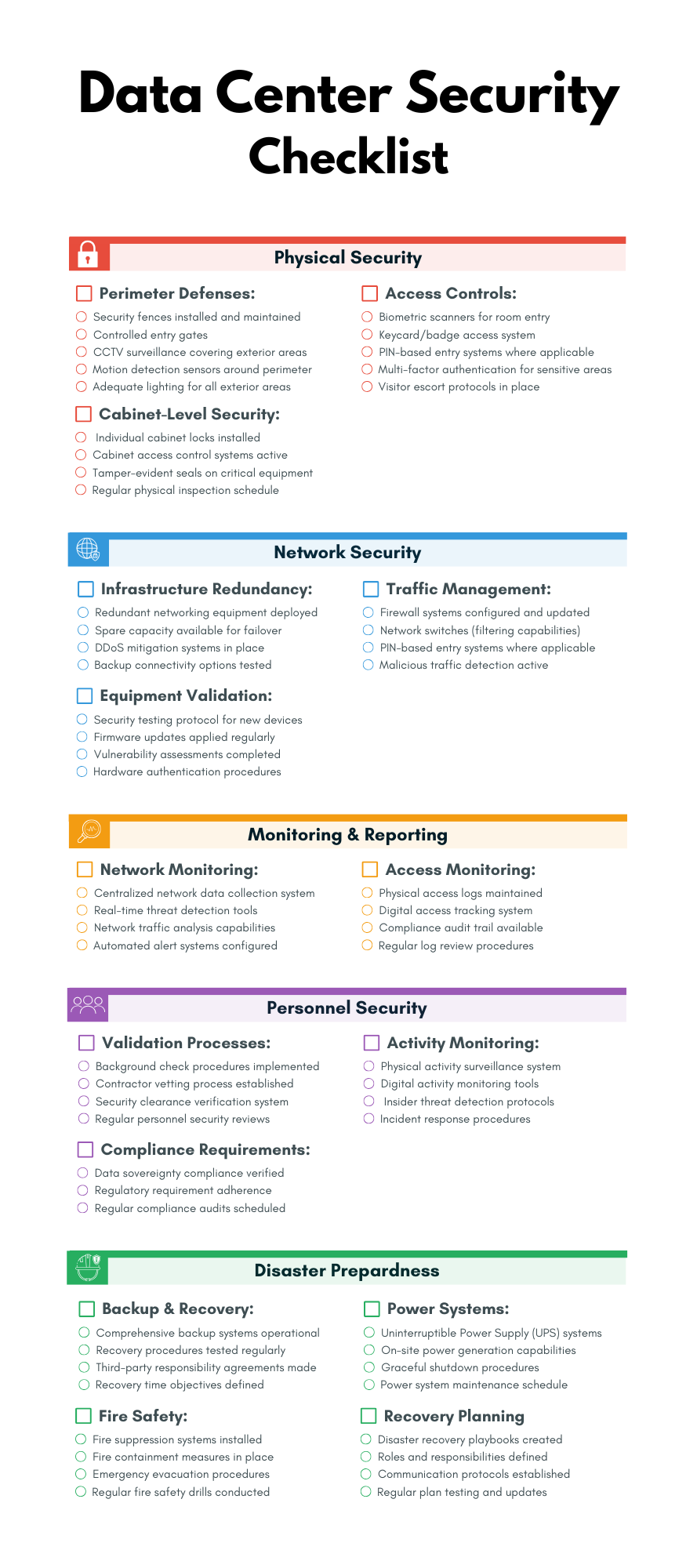 Data Center Security Checklist

Physical Security

Perimeter Defenses:
Security fences installed and maintained
Controlled entry gates
CCTV surveillance covering exterior areas
Motion detection sensors around perimeter
Adequate lighting for all exterior areas

Cabinet-Level Security:
Individual cabinet locks installed
Cabinet access control systems active
Tamper-evident seals on critical equipment
Regular physical inspection schedule

Access Controls:
Biometric scanners for room entry
Keycard/badge access system
PIN-based entry systems where applicable
Multi-factor authentication for sensitive areas
Visitor escort protocols in place

Network Security

Infrastructure Redundancy:
Redundant networking equipment deployed
Spare capacity available for failover
DDoS mitigation systems in place
Backup connectivity options tested

Equipment Validation:
Security testing protocol for new devices
Firmware updates applied regularly
Vulnerability assessments completed
Hardware authentication procedures

Traffic Management:
Firewall systems configured and updated
Network switches (filtering capabilities)
PIN-based entry systems where applicable
Malicious traffic detection active

Monitoring & Reporting

Network Monitoring:
Centralized network data collection system
Real-time threat detection tools
Network traffic analysis capabilities
Automated alert systems configured

Access Monitoring:
Physical access logs maintained
Digital access tracking system
Compliance audit trail available
Regular log review procedures

Personnel Security

Validation Processes:
Background check procedures implemented
Contractor vetting process established
Security clearance verification system
Regular personnel security reviews

Compliance Requirements:
Data sovereignty compliance verified
Regulatory requirement adherence
Regular compliance audits scheduled

Activity Monitoring:
Physical activity surveillance system
Digital activity monitoring tools
Insider threat detection protocols
Incident response procedures

Disaster Prepardness

Backup & Recovery:
Comprehensive backup systems operational
Recovery procedures tested regularly
Third-party responsibility agreements made
Recovery time objectives defined

Fire Safety:
Fire suppression systems installed
Fire containment measures in place
Emergency evacuation procedures
Regular fire safety drills conducted

Power Systems:
Uninterruptible Power Supply (UPS) systems
On-site power generation capabilities
Graceful shutdown procedures
Power system maintenance schedule

Recovery Planning
Disaster recovery playbooks created
Roles and responsibilities defined
Communication protocols established
Regular plan testing and updates